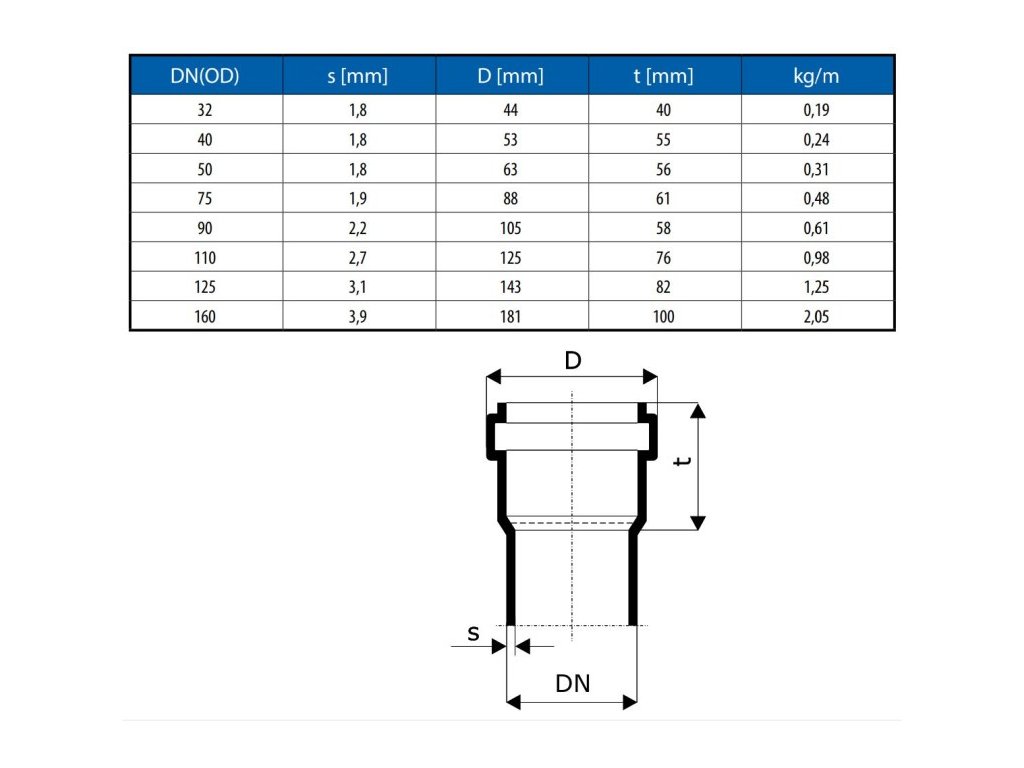 | DN(OD) | s [mm] | D [mm] | t [mm] | kg/m |
|---|---|---|---|---|
| 32 | 1,8 | 44 | 40 | 0,19 |
| 40 | 1,8 | 53 | 55 | 0,24 |
| 50 | 1,8 | 63 | 56 | 0,31 |
| 75 | 1,9 | 88 | 61 | 0,48 |
| 90 | 2,2 | 105 | 58 | 0,61 |
| 110 | 2,7 | 125 | 76 | 0,98 |
| 125 | 3,1 | 143 | 82 | 1,25 |
| 160 | 3,9 | 181 | 100 | 2,05 |

D

t

s

DN